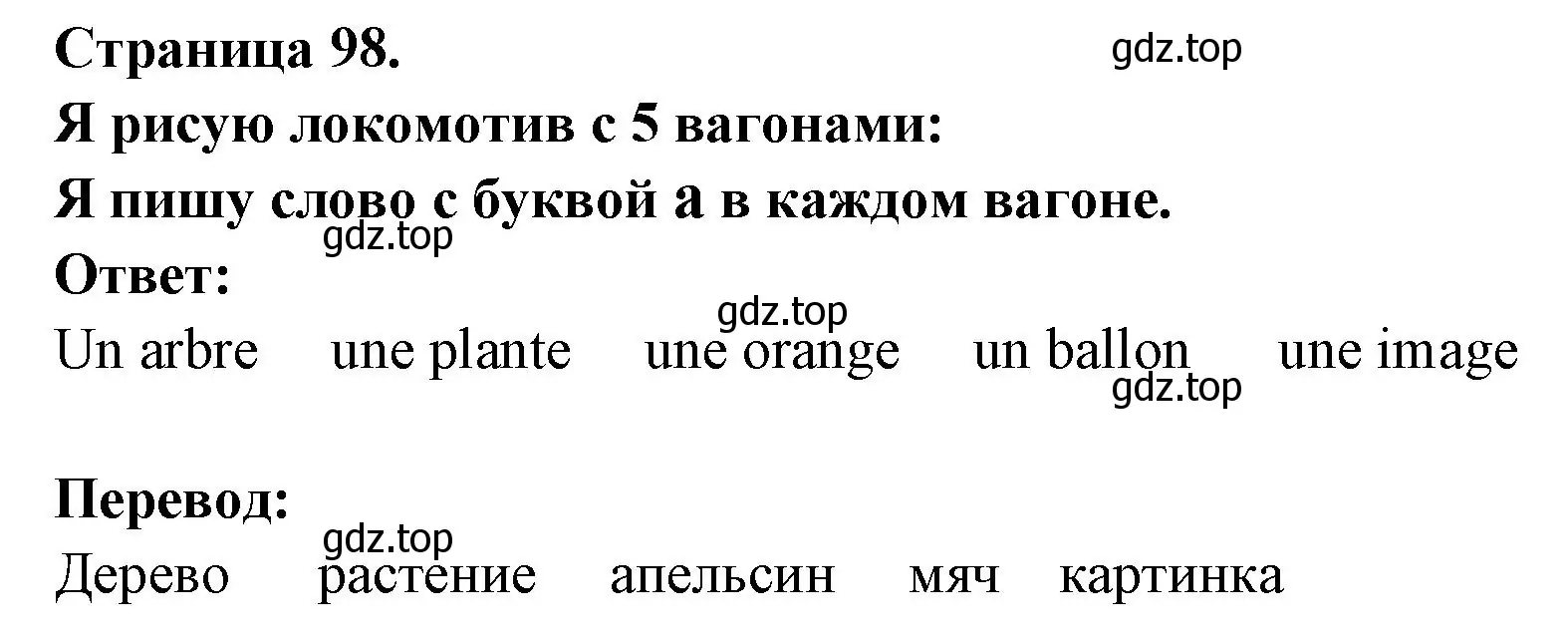 Страница 98.

gdz.top

Я рисую локомотив с 5 вагонами:

Я пишу слово с буквой a в каждом вагоне.

gdz.top

Ответ:

gdz.top

Un arbre une plante une orange un ballon une image

gdz.top

Перевод:

gdz.top

Дерево растение апельсин мяч картинка